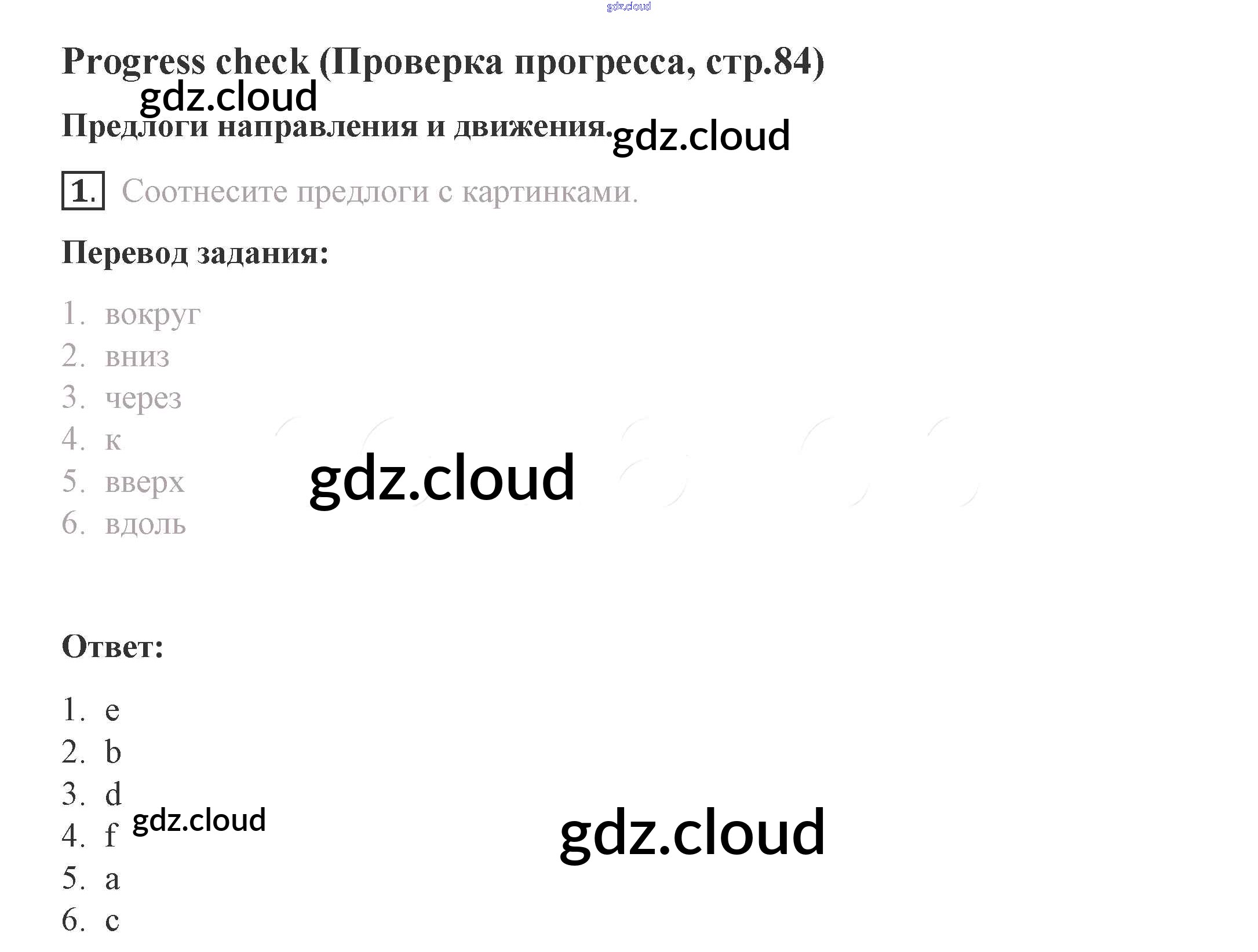 Progress check (Проверка прогресса, стр.84)

Предлоги направления и движения.

1. Соотнесите предлоги с картинками.

Перевод задания:

1. вокруг
2. вниз
3. через
4. к
5. вверх
6. вдоль

Ответ:

1. e
2. b
3. d
4. f
5. a
6. c

gdz.cloud